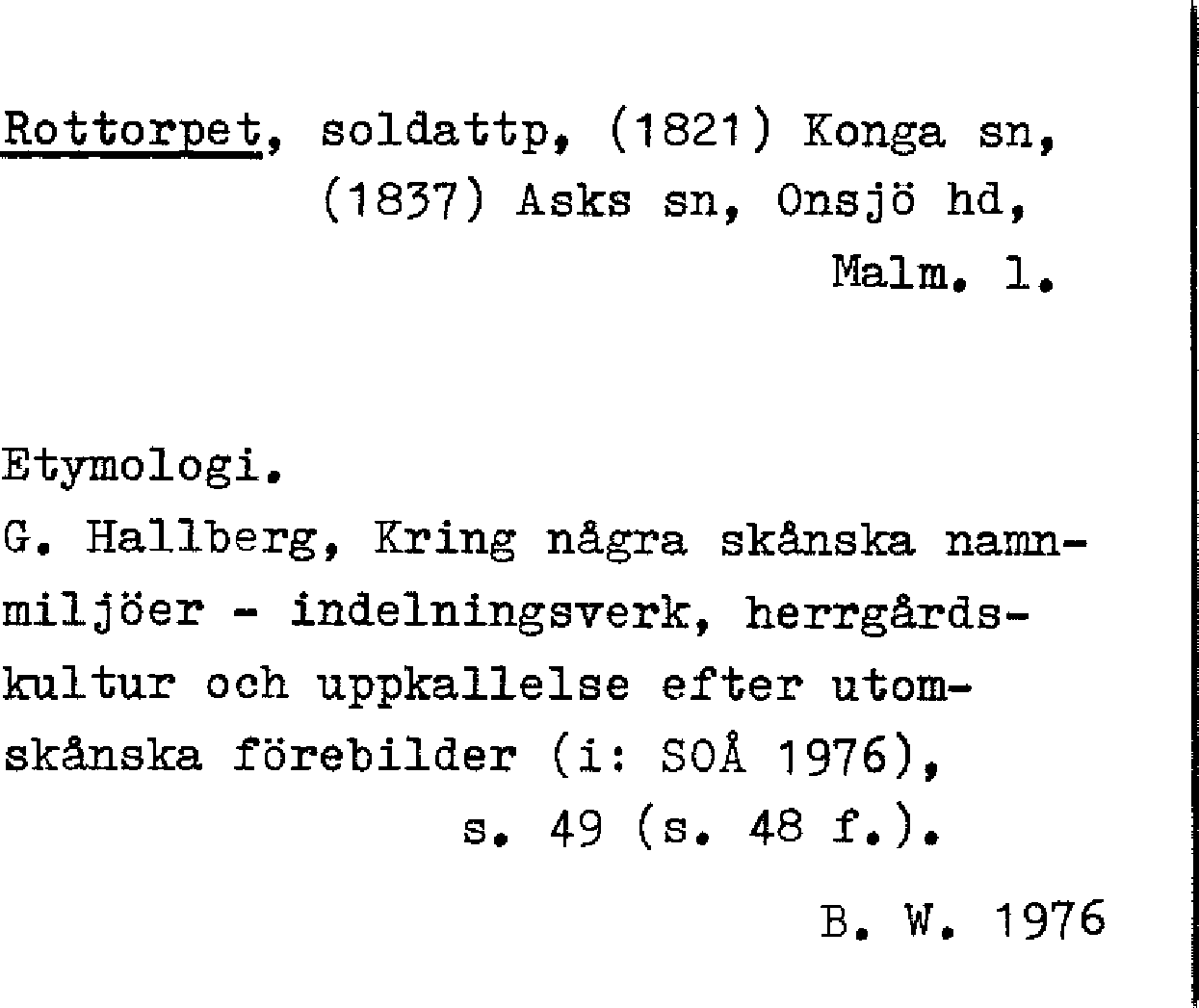 Rottorpet, soldattp, (1821) Konga sn, (1837) Asks sn, Onsjö hd, Malm. l.

Etymologi.
G. Hallberg, Kring några skånska namnmiljöer - indelningsverk, herrgårdskultur och uppkallelse efter utomskånska förebilder (i: SOÅ 1976), s. 49 (s. 48 f.).

B. W. 1976